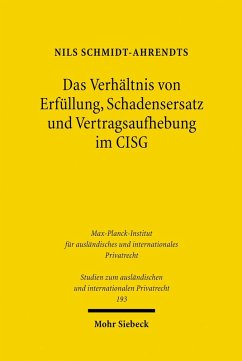 NILS SCHMIDT-AHRENDTS

Das Verhältnis von Erfüllung, Schadensersatz und Vertragsaufhebung im CISG

Max-Planck-Institut für ausländisches und internationales Privatrecht

Studien zum ausländischen und internationalen Privatrecht 193

Mohr Siebeck